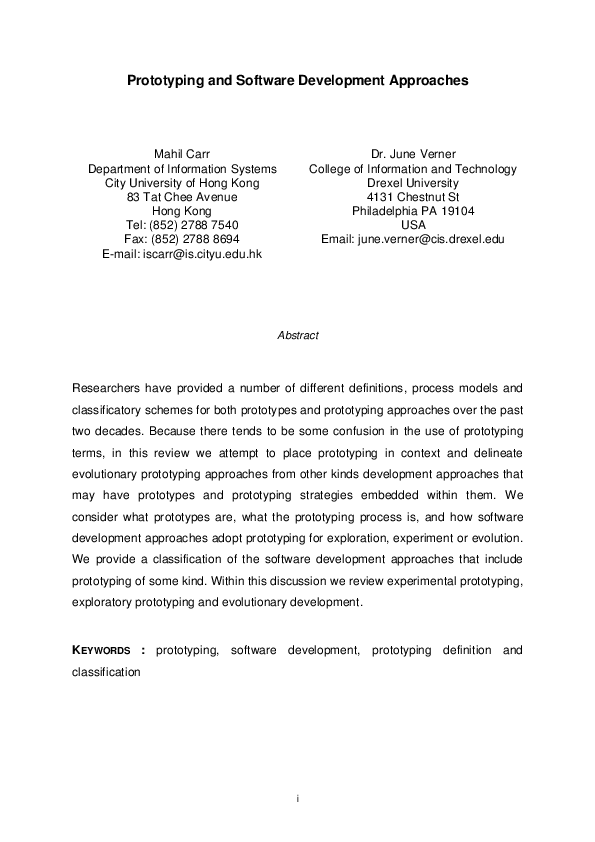 Prototyping and Software Development Approaches

Mahil Carr
Department of Information Systems
City University of Hong Kong
83 Tat Chee Avenue
Hong Kong
Tel: (852) 2788 7540
Fax: (852) 2788 8694
E-mail: iscarr@is.cityu.edu.hk

Dr. June Verner
College of Information and Technology
Drexel University
4131 Chestnut St
Philadelphia PA 19104
USA
Email: june.verner@cis.drexel.edu

Abstract

Researchers have provided a number of different definitions, process models and classificatory schemes for both prototypes and prototyping approaches over the past two decades. Because there tends to be some confusion in the use of prototyping terms, in this review we attempt to place prototyping in context and delineate evolutionary prototyping approaches from other kinds development approaches that may have prototypes and prototyping strategies embedded within them. We consider what prototypes are, what the prototyping process is, and how software development approaches adopt prototyping for exploration, experiment or evolution. We provide a classification of the software development approaches that include prototyping of some kind. Within this discussion we review experimental prototyping, exploratory prototyping and evolutionary development.

KEYWORDS : prototyping, software development, prototyping definition and classification

i